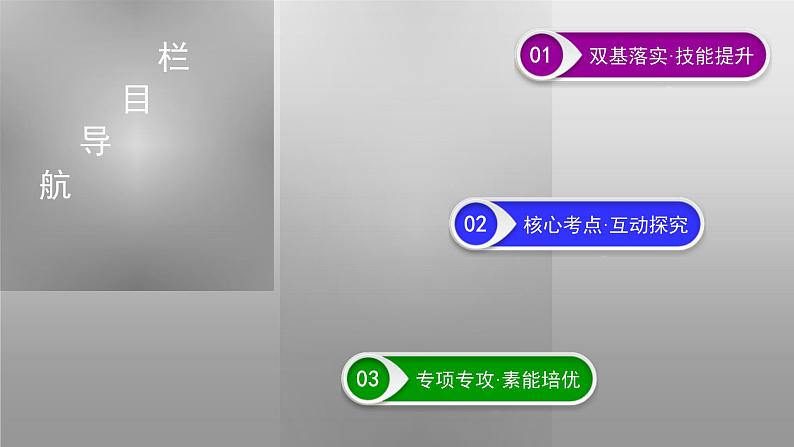 栏
目
导
航

01 双基落实·技能提升

02 核心考点·互动探究

03 专项专攻·素能培优